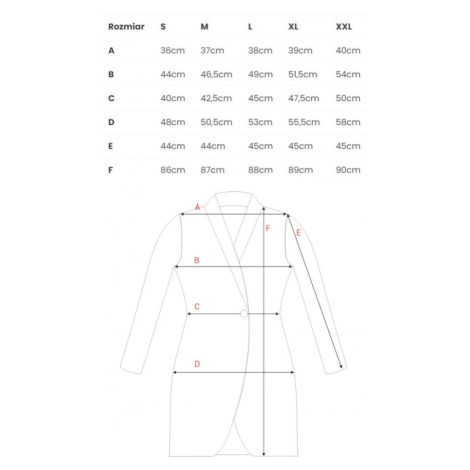 | Rozmiar | S | M | L | XL | XXL |
|---|---|---|---|---|---|
| A | 36cm | 37cm | 38cm | 39cm | 40cm |
| B | 44cm | 46,5cm | 49cm | 51,5cm | 54cm |
| C | 40cm | 42,5cm | 45cm | 47,5cm | 50cm |
| D | 48cm | 50,5cm | 53cm | 55,5cm | 58cm |
| E | 44cm | 44cm | 45cm | 45cm | 45cm |
| F | 86cm | 87cm | 88cm | 89cm | 90cm |

A
F
E
B
C
D